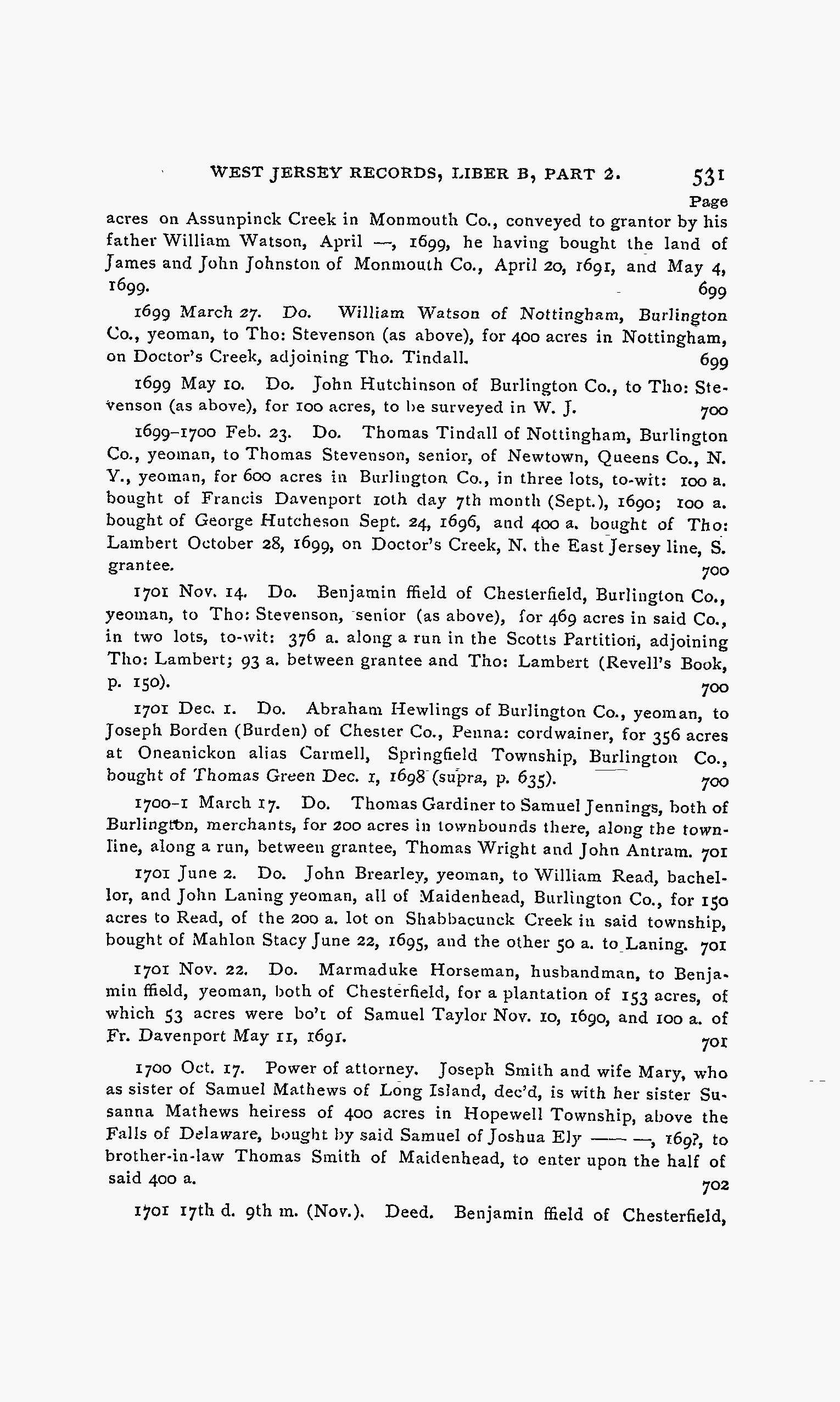 WEST JERSEY RECORDS, LIBER B, PART 2. 531

Page

acres on Assunpinck Creek in Monmouth Co., conveyed to grantor by his father William Watson, April —, 1699, he having bought the land of James and John Johnston of Monmouth Co., April 20, 1691, and May 4, 1699. 699

1699 March 27. Do. William Watson of Nottingham, Burlington Co., yeoman, to Tho: Stevenson (as above), for 400 acres in Nottingham, on Doctor's Creek, adjoining Tho. Tindall. 699

1699 May 10. Do. John Hutchinson of Burlington Co., to Tho: Stevenson (as above), for 100 acres, to be surveyed in W. J. 700

1699–1700 Feb. 23. Do. Thomas Tindall of Nottingham, Burlington Co., yeoman, to Thomas Stevenson, senior, of Newtown, Queens Co., N. Y., yeoman, for 600 acres in Burlington Co., in three lots, to-wit: 100 a. bought of Francis Davenport 10th day 7th month (Sept.), 1690; 100 a. bought of George Hutcheson Sept. 24, 1696, and 400 a. bought of Tho: Lambert October 28, 1699, on Doctor's Creek, N. the East Jersey line, S. grantee. 700

1701 Nov. 14. Do. Benjamin ffield of Chesterfield, Burlington Co., yeoman, to Tho: Stevenson, senior (as above), for 469 acres in said Co., in two lots, to-wit: 376 a. along a run in the Scotts Partition, adjoining Tho: Lambert; 93 a. between grantee and Tho: Lambert (Revell's Book, p. 150). 700

1701 Dec. 1. Do. Abraham Hewlings of Burlington Co., yeoman, to Joseph Borden (Burden) of Chester Co., Penna: cordwainer, for 356 acres at Oneanickon alias Carmell, Springfield Township, Burlington Co., bought of Thomas Green Dec. 1, 1698 (supra, p. 635). 700

1700–1 March 17. Do. Thomas Gardiner to Samuel Jennings, both of Burlington, merchants, for 200 acres in townbounds there, along the townline, along a run, between grantee, Thomas Wright and John Antram. 701

1701 June 2. Do. John Brearley, yeoman, to William Read, bachellor, and John Laning yeoman, all of Maidenhead, Burlington Co., for 150 acres to Read, of the 200 a. lot on Shabbacunck Creek in said township, bought of Mahlon Stacy June 22, 1695, and the other 50 a. to Laning. 701

1701 Nov. 22. Do. Marmaduke Horseman, husbandman, to Benjamin ffield, yeoman, both of Chesterfield, for a plantation of 153 acres, of which 53 acres were bo't of Samuel Taylor Nov. 10, 1690, and 100 a. of Fr. Davenport May 11, 1691. 701

1700 Oct. 17. Power of attorney. Joseph Smith and wife Mary, who as sister of Samuel Mathews of Long Island, dec'd, is with her sister Susanna Mathews heiress of 400 acres in Hopewell Township, above the Falls of Delaware, bought by said Samuel of Joshua Ely —— —, 169?, to brother-in-law Thomas Smith of Maidenhead, to enter upon the half of said 400 a. 702

1701 17th d. 9th m. (Nov.). Deed. Benjamin ffield of Chesterfield,